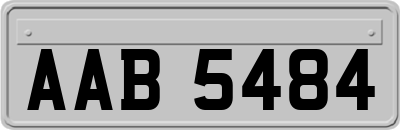 AAB 5484